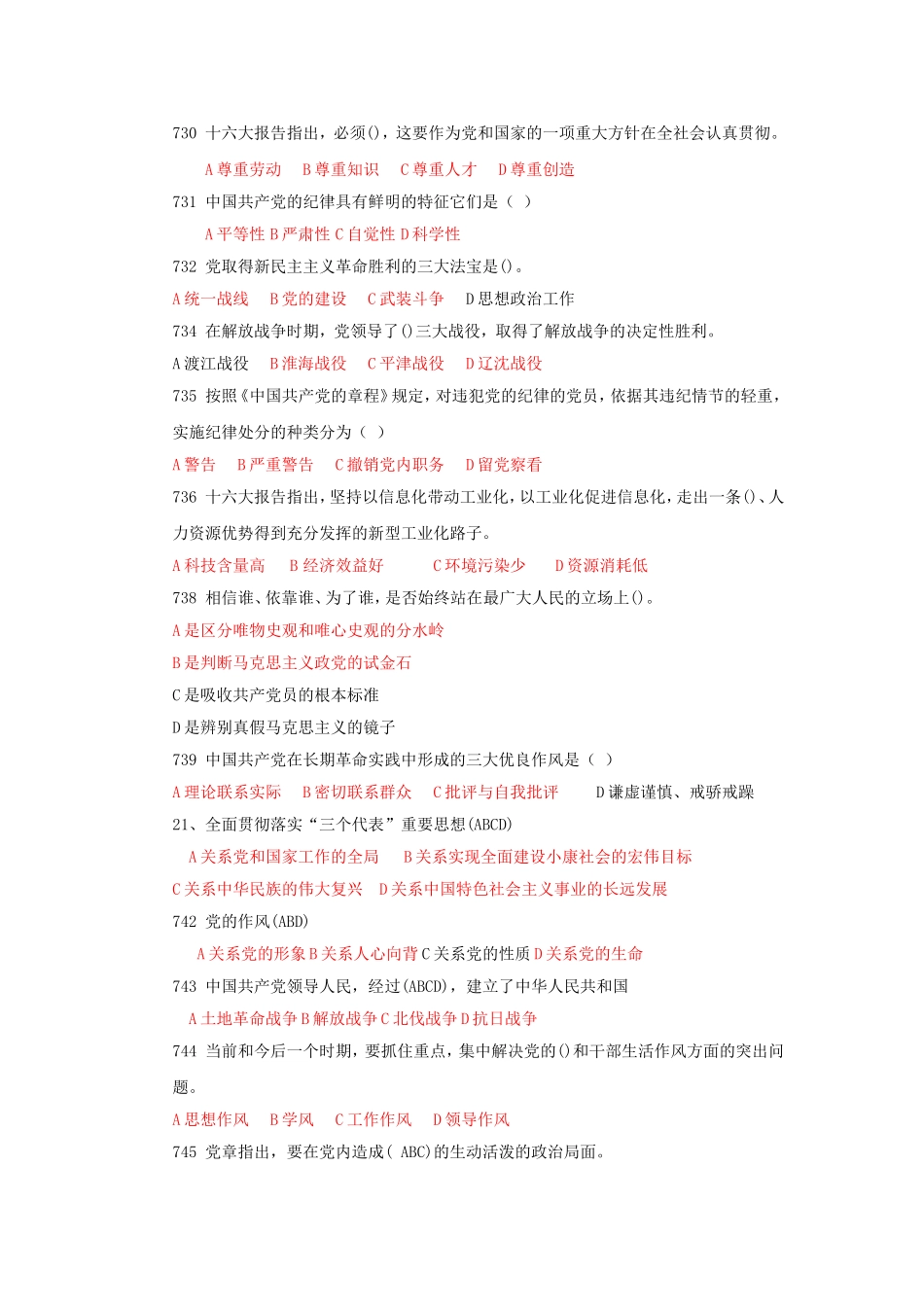 730 十六大报告指出，必须()，这要作为党和国家的一项重大方针在全社会认真贯彻。

A 尊重劳动　B 尊重知识　C 尊重人才　D 尊重创造

731 中国共产党的纪律具有鲜明的特征它们是（ ）

A 平等性 B 严肃性 C 自觉性 D 科学性

732 党取得新民主主义革命胜利的三大法宝是()。

A 统一战线　B 党的建设　C 武装斗争　D 思想政治工作

734 在解放战争时期，党领导了()三大战役，取得了解放战争的决定性胜利。

A 渡江战役　B 淮海战役　C 平津战役　D 辽沈战役

735 按照《中国共产党的章程》规定，对违犯党的纪律的党员，依据其违纪情节的轻重，实施纪律处分的种类分为（ ）

A 警告　B 严重警告　C 撤销党内职务　D 留党察看

736 十六大报告指出，坚持以信息化带动工业化，以工业化促进信息化，走出一条()、人力资源优势得到充分发挥的新型工业化路子。

A 科技含量高　B 经济效益好　C 环境污染少　D 资源消耗低

738 相信谁、依靠谁、为了谁，是否始终站在最广大人民的立场上()。

A 是区分唯物史观和唯心史观的分水岭

B 是判断马克思主义政党的试金石

C 是吸收共产党员的根本标准

D 是辨别真假马克思主义的镜子

739 中国共产党在长期革命实践中形成的三大优良作风是（ ）

A 理论联系实际　B 密切联系群众　C 批评与自我批评　D 谦虚谨慎、戒骄戒躁

21、全面贯彻落实“三个代表”重要思想(ABCD)

A 关系党和国家工作的全局　B 关系实现全面建设小康社会的宏伟目标

C 关系中华民族的伟大复兴　D 关系中国特色社会主义事业的长远发展

742 党的作风(ABD)

A 关系党的形象 B 关系人心向背 C 关系党的性质 D 关系党的生命

743 中国共产党领导人民，经过(ABCD)，建立了中华人民共和国

A 土地革命战争 B 解放战争 C 北伐战争 D 抗日战争

744 当前和今后一个时期，要抓住重点，集中解决党的()和干部生活作风方面的突出问题。

A 思想作风　B 学风　C 工作作风　D 领导作风

745 党章指出，要在党内造成( ABC)的生动活泼的政治局面。